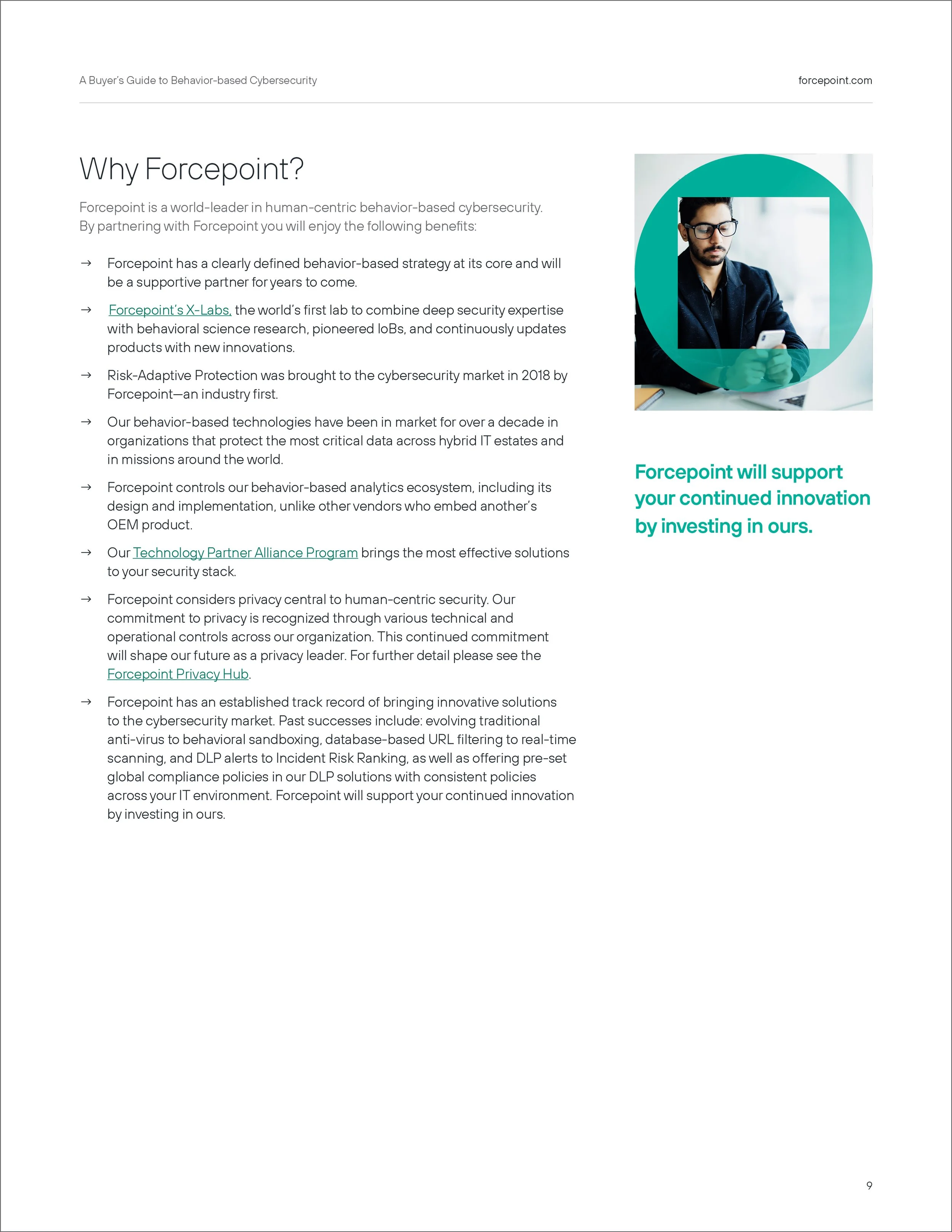 A Buyer's Guide to Behavior-based Cybersecurity

forcepoint.com

Why Forcepoint?

Forcepoint is a world-leader in human-centric behavior-based cybersecurity. By partnering with Forcepoint you will enjoy the following benefits:

→ Forcepoint has a clearly defined behavior-based strategy at its core and will be a supportive partner for years to come.

→ Forcepoint's X-Labs, the world's first lab to combine deep security expertise with behavioral science research, pioneered IoBs, and continuously updates products with new innovations.

→ Risk-Adaptive Protection was brought to the cybersecurity market in 2018 by Forcepoint—an industry first.

→ Our behavior-based technologies have been in market for over a decade in organizations that protect the most critical data across hybrid IT estates and in missions around the world.

→ Forcepoint controls our behavior-based analytics ecosystem, including its design and implementation, unlike other vendors who embed another's OEM product.

→ Our Technology Partner Alliance Program brings the most effective solutions to your security stack.

→ Forcepoint considers privacy central to human-centric security. Our commitment to privacy is recognized through various technical and operational controls across our organization. This continued commitment will shape our future as a privacy leader. For further detail please see the Forcepoint Privacy Hub.

→ Forcepoint has an established track record of bringing innovative solutions to the cybersecurity market. Past successes include: evolving traditional anti-virus to behavioral sandboxing, database-based URL filtering to real-time scanning, and DLP alerts to Incident Risk Ranking, as well as offering pre-set global compliance policies in our DLP solutions with consistent policies across your IT environment. Forcepoint will support your continued innovation by investing in ours.

Forcepoint will support your continued innovation by investing in ours.

9